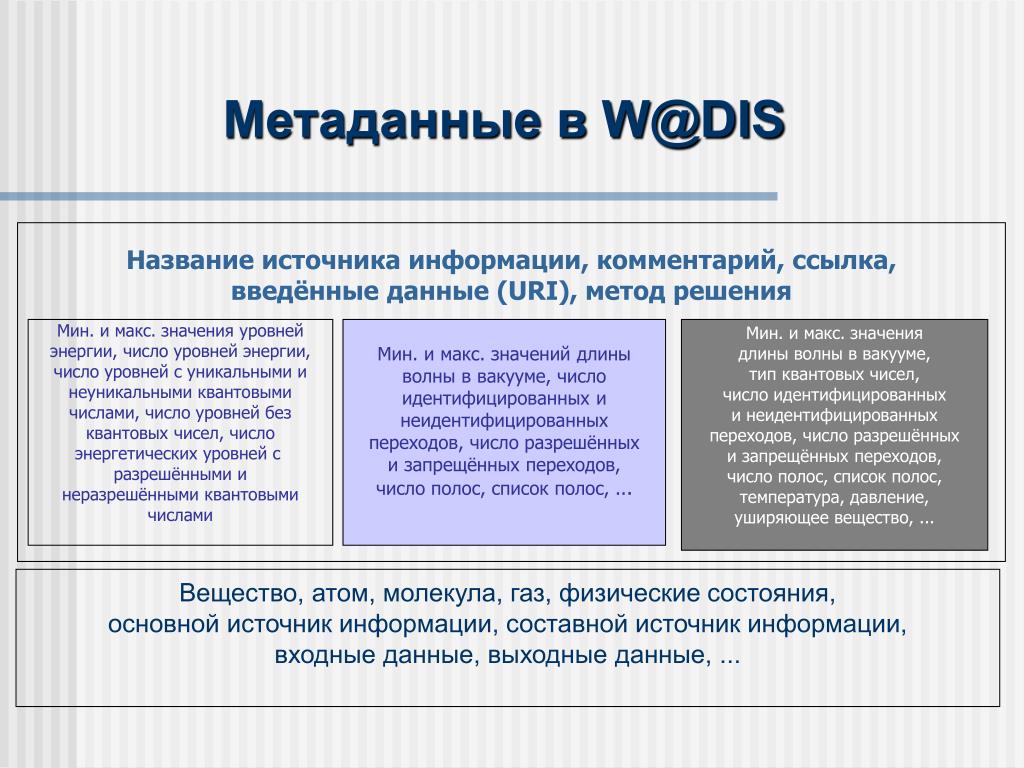 Метаданные в W@DIS

Название источника информации, комментарий, ссылка, введённые данные (URI), метод решения

Мин. и макс. значения уровней энергии, число уровней энергии, число уровней с уникальными и неуникальными квантовыми числами, число уровней без квантовых чисел, число энергетических уровней с разрешёнными и неразрешёнными квантовыми числами

Мин. и макс. значений длины волны в вакууме, число идентифицированных и неидентифицированных переходов, число разрешённых и запрещённых переходов, число полос, список полос, ...

Мин. и макс. значения длины волны в вакууме, тип квантовых чисел, число идентифицированных и неидентифицированных переходов, число разрешённых и запрещённых переходов, число полос, список полос, температура, давление, уширяющее вещество, ...

Вещество, атом, молекула, газ, физические состояния, основной источник информации, составной источник информации, входные данные, выходные данные, ...